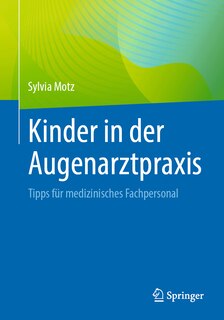 Sylvia Motz

Kinder in der Augenarztpraxis

Tipps für medizinisches Fachpersonal

Springer